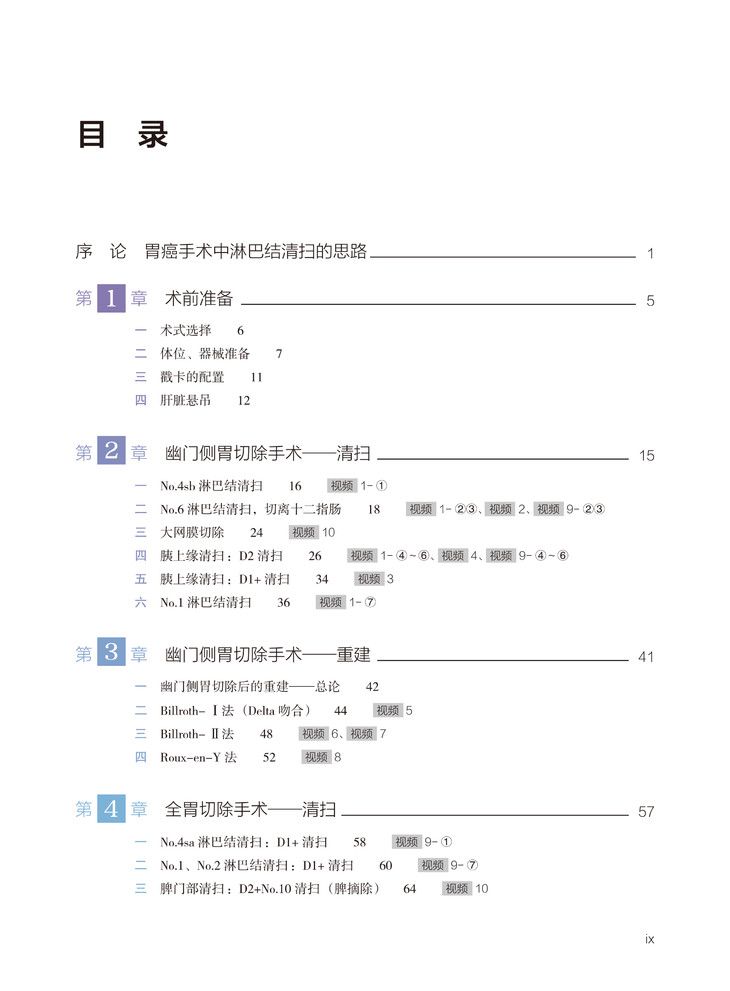 目　录

序　论　胃癌手术中淋巴结清扫的思路　1

第 1 章　术前准备　5

一　术式选择　6
二　体位、器械准备　7
三　戳卡的配置　11
四　肝脏悬吊　12

第 2 章　幽门侧胃切除手术——清扫　15

一　No.4sb 淋巴结清扫　16　视频 1-①
二　No.6 淋巴结清扫，切离十二指肠　18　视频 1-②③、视频 2、视频 9-②③
三　大网膜切除　24　视频 10
四　胰上缘清扫：D2 清扫　26　视频 1-④~⑥、视频 4、视频 9-④~⑥
五　胰上缘清扫：D1+ 清扫　34　视频 3
六　No.1 淋巴结清扫　36　视频 1-⑦

第 3 章　幽门侧胃切除手术——重建　41

一　幽门侧胃切除后的重建——总论　42
二　Billroth-Ⅰ法（Delta 吻合）　44　视频 5
三　Billroth-Ⅱ法　48　视频 6、视频 7
四　Roux-en-Y 法　52　视频 8

第 4 章　全胃切除手术——清扫　57

一　No.4sa 淋巴结清扫：D1+ 清扫　58　视频 9-①
二　No.1、No.2 淋巴结清扫：D1+ 清扫　60　视频 9-⑦
三　脾门部清扫：D2+No.10 清扫（脾摘除）　64　视频 10

ix